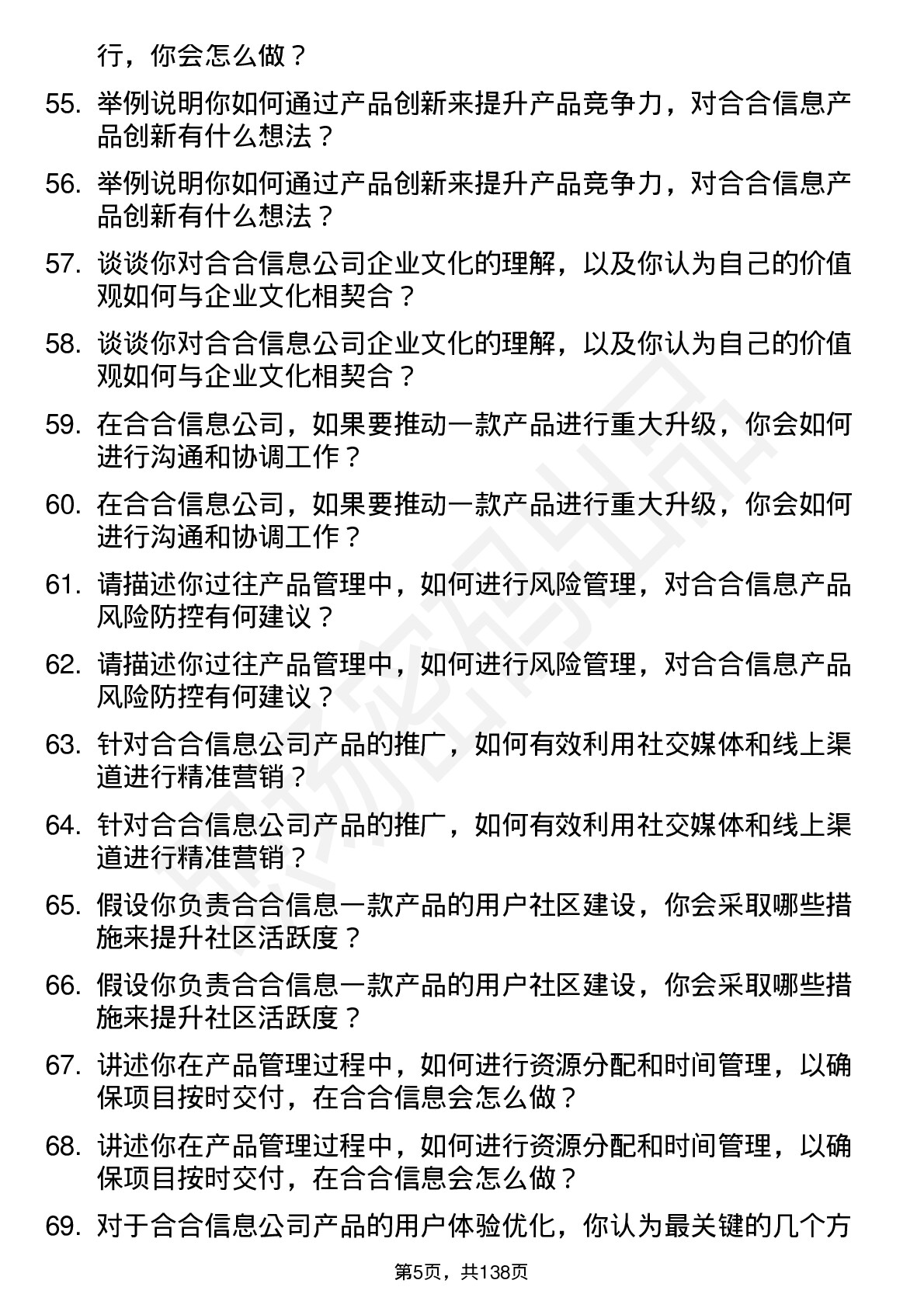 行，你会怎么做？

55. 举例说明你如何通过产品创新来提升产品竞争力，对合合信息产品创新有什么想法？

56. 举例说明你如何通过产品创新来提升产品竞争力，对合合信息产品创新有什么想法？

57. 谈谈你对合合信息公司企业文化的理解，以及你认为自己的价值观如何与企业文化相契合？

58. 谈谈你对合合信息公司企业文化的理解，以及你认为自己的价值观如何与企业文化相契合？

59. 在合合信息公司，如果要推动一款产品进行重大升级，你会如何进行沟通和协调工作？

60. 在合合信息公司，如果要推动一款产品进行重大升级，你会如何进行沟通和协调工作？

61. 请描述你过往产品管理中，如何进行风险管理，对合合信息产品风险防控有何建议？

62. 请描述你过往产品管理中，如何进行风险管理，对合合信息产品风险防控有何建议？

63. 针对合合信息公司产品的推广，如何有效利用社交媒体和线上渠道进行精准营销？

64. 针对合合信息公司产品的推广，如何有效利用社交媒体和线上渠道进行精准营销？

65. 假设你负责合合信息一款产品的用户社区建设，你会采取哪些措施来提升社区活跃度？

66. 假设你负责合合信息一款产品的用户社区建设，你会采取哪些措施来提升社区活跃度？

67. 讲述你在产品管理过程中，如何进行资源分配和时间管理，以确保项目按时交付，在合合信息会怎么做？

68. 讲述你在产品管理过程中，如何进行资源分配和时间管理，以确保项目按时交付，在合合信息会怎么做？

69. 对于合合信息公司产品的用户体验优化，你认为最关键的几个方

第5页，共138页